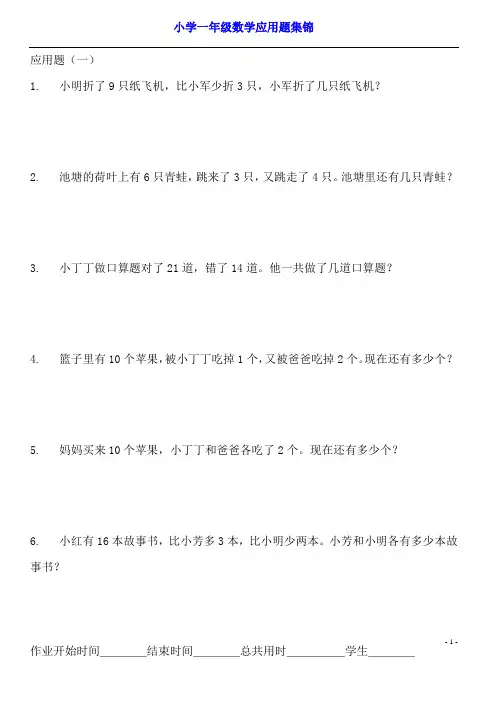 小学一年级数学应用题集锦

应用题（一）

1. 小明折了 9 只纸飞机，比小军少折 3 只，小军折了几只纸飞机？

2. 池塘的荷叶上有 6 只青蛙，跳来了 3 只，又跳走了 4 只。池塘里还有几只青蛙？

3. 小丁丁做口算题对了 21 道，错了 14 道。他一共做了几道口算题？

4. 篮子里有 10 个苹果，被小丁丁吃掉 1 个，又被爸爸吃掉 2 个。现在还有多少个？

5. 妈妈买来 10 个苹果，小丁丁和爸爸各吃了 2 个。现在还有多少个？

6. 小红有 16 本故事书，比小芳多 3 本，比小明少两本。小芳和小明各有多少本故事书？

- 1 -

作业开始时间________结束时间________总共用时__________学生________